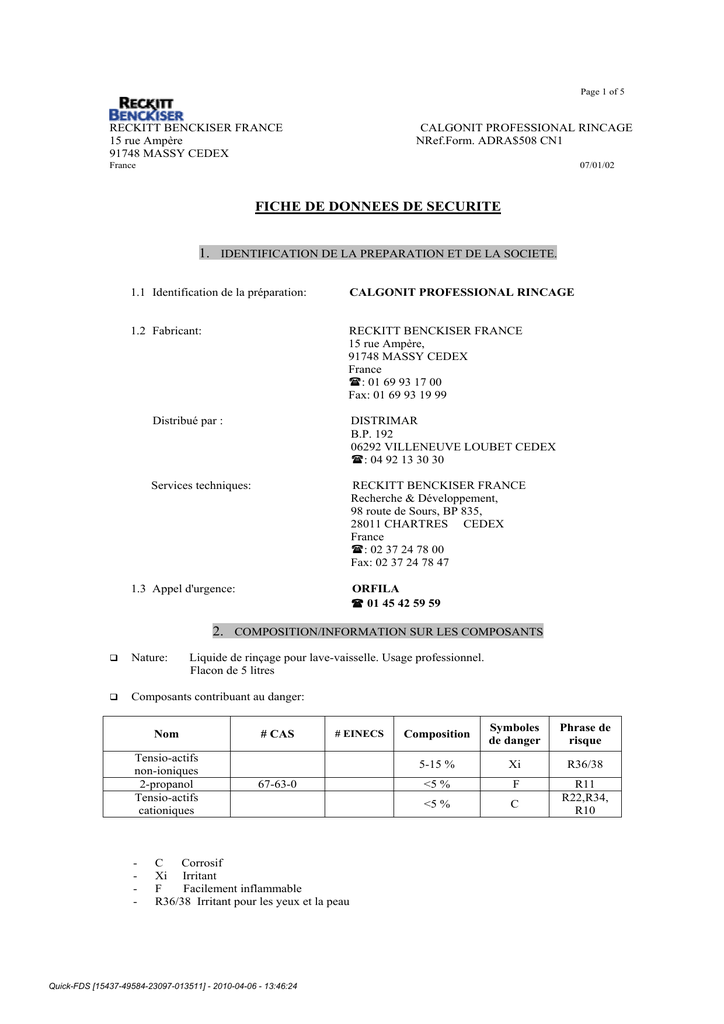 Page 1 of 5

RECKITT BENCKISER

RECKITT BENCKISER FRANCE
15 rue Ampère
91748 MASSY CEDEX
France

CALGONIT PROFESSIONAL RINCAGE
NRef.Form. ADRA$508 CN1
07/01/02

FICHE DE DONNEES DE SECURITE

1. IDENTIFICATION DE LA PREPARATION ET DE LA SOCIETE.

1.1 Identification de la préparation: CALGONIT PROFESSIONAL RINCAGE

1.2 Fabricant: RECKITT BENCKISER FRANCE
15 rue Ampère,
91748 MASSY CEDEX
France
☎: 01 69 93 17 00
Fax: 01 69 93 19 99

Distribué par : DISTRIMAR
B.P. 192
06292 VILLENEUVE LOUBET CEDEX
☎: 04 92 13 30 30

Services techniques: RECKITT BENCKISER FRANCE
Recherche & Développement,
98 route de Sours, BP 835,
28011 CHARTRES CEDEX
France
☎: 02 37 24 78 00
Fax: 02 37 24 78 47

1.3 Appel d'urgence: ORFILA
☎ 01 45 42 59 59

2. COMPOSITION/INFORMATION SUR LES COMPOSANTS

❑ Nature: Liquide de rinçage pour lave-vaisselle. Usage professionnel.
Flacon de 5 litres

❑ Composants contribuant au danger:

| Nom | # CAS | # EINECS | Composition | Symboles de danger | Phrase de risque |
|---|---|---|---|---|---|
| Tensio-actifs non-ioniques | | | 5-15 % | Xi | R36/38 |
| 2-propanol | 67-63-0 | | <5 % | F | R11 |
| Tensio-actifs cationiques | | | <5 % | C | R22,R34, R10 |

- C Corrosif
- Xi Irritant
- F Facilement inflammable
- R36/38 Irritant pour les yeux et la peau

Quick-FDS [15437-49584-23097-013511] - 2010-04-06 - 13:46:24